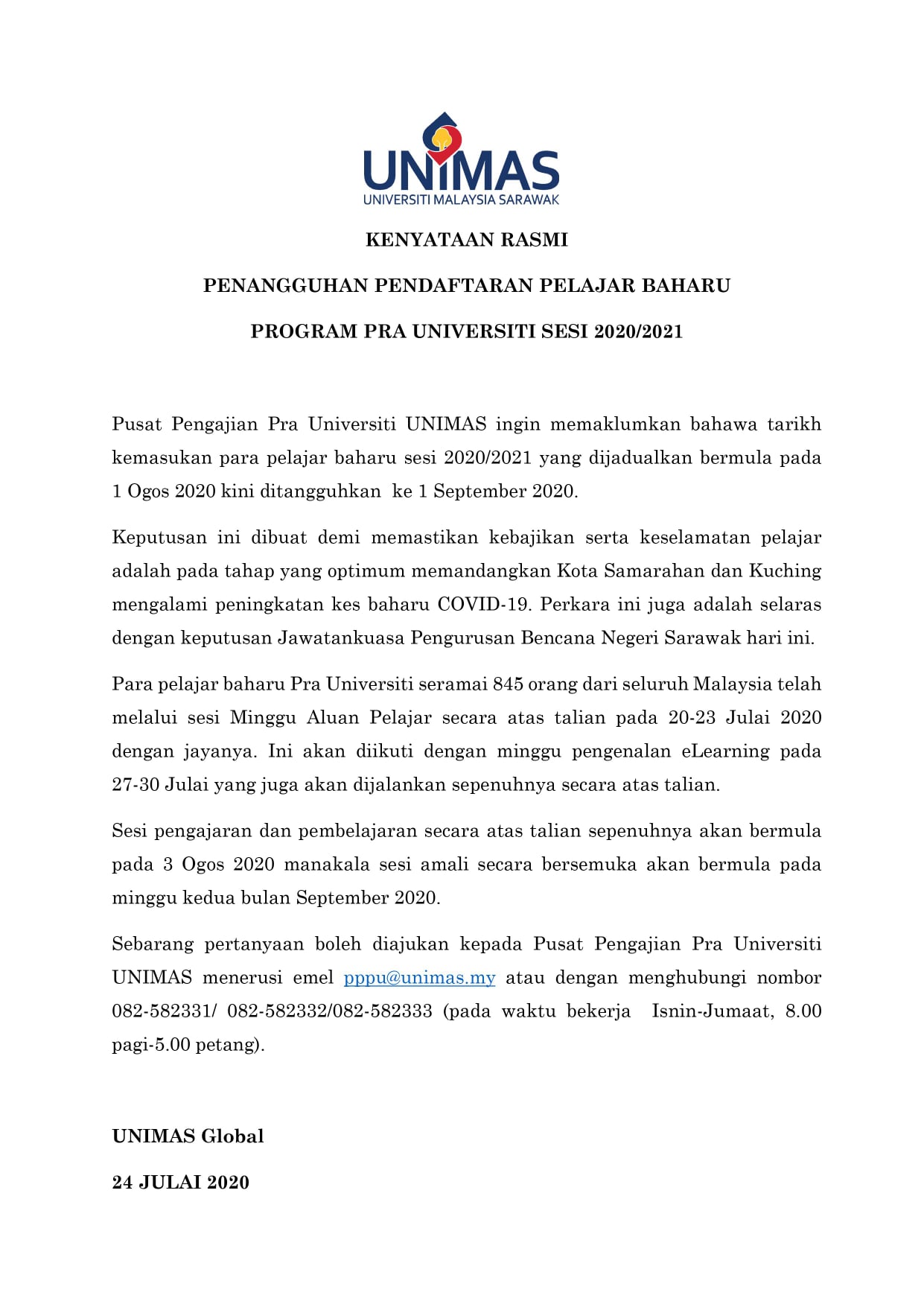 UNIMAS
UNIVERSITI MALAYSIA SARAWAK

KENYATAAN RASMI

PENANGGUHAN PENDAFTARAN PELAJAR BAHARU

PROGRAM PRA UNIVERSITI SESI 2020/2021

Pusat Pengajian Pra Universiti UNIMAS ingin memaklumkan bahawa tarikh kemasukan para pelajar baharu sesi 2020/2021 yang dijadualkan bermula pada 1 Ogos 2020 kini ditangguhkan ke 1 September 2020.

Keputusan ini dibuat demi memastikan kebajikan serta keselamatan pelajar adalah pada tahap yang optimum memandangkan Kota Samarahan dan Kuching mengalami peningkatan kes baharu COVID-19. Perkara ini juga adalah selaras dengan keputusan Jawatankuasa Pengurusan Bencana Negeri Sarawak hari ini.

Para pelajar baharu Pra Universiti seramai 845 orang dari seluruh Malaysia telah melalui sesi Minggu Aluan Pelajar secara atas talian pada 20-23 Julai 2020 dengan jayanya. Ini akan diikuti dengan minggu pengenalan eLearning pada 27-30 Julai yang juga akan dijalankan sepenuhnya secara atas talian.

Sesi pengajaran dan pembelajaran secara atas talian sepenuhnya akan bermula pada 3 Ogos 2020 manakala sesi amali secara bersemuka akan bermula pada minggu kedua bulan September 2020.

Sebarang pertanyaan boleh diajukan kepada Pusat Pengajian Pra Universiti UNIMAS menerusi emel pppu@unimas.my atau dengan menghubungi nombor 082-582331/ 082-582332/082-582333 (pada waktu bekerja Isnin-Jumaat, 8.00 pagi-5.00 petang).

UNIMAS Global

24 JULAI 2020